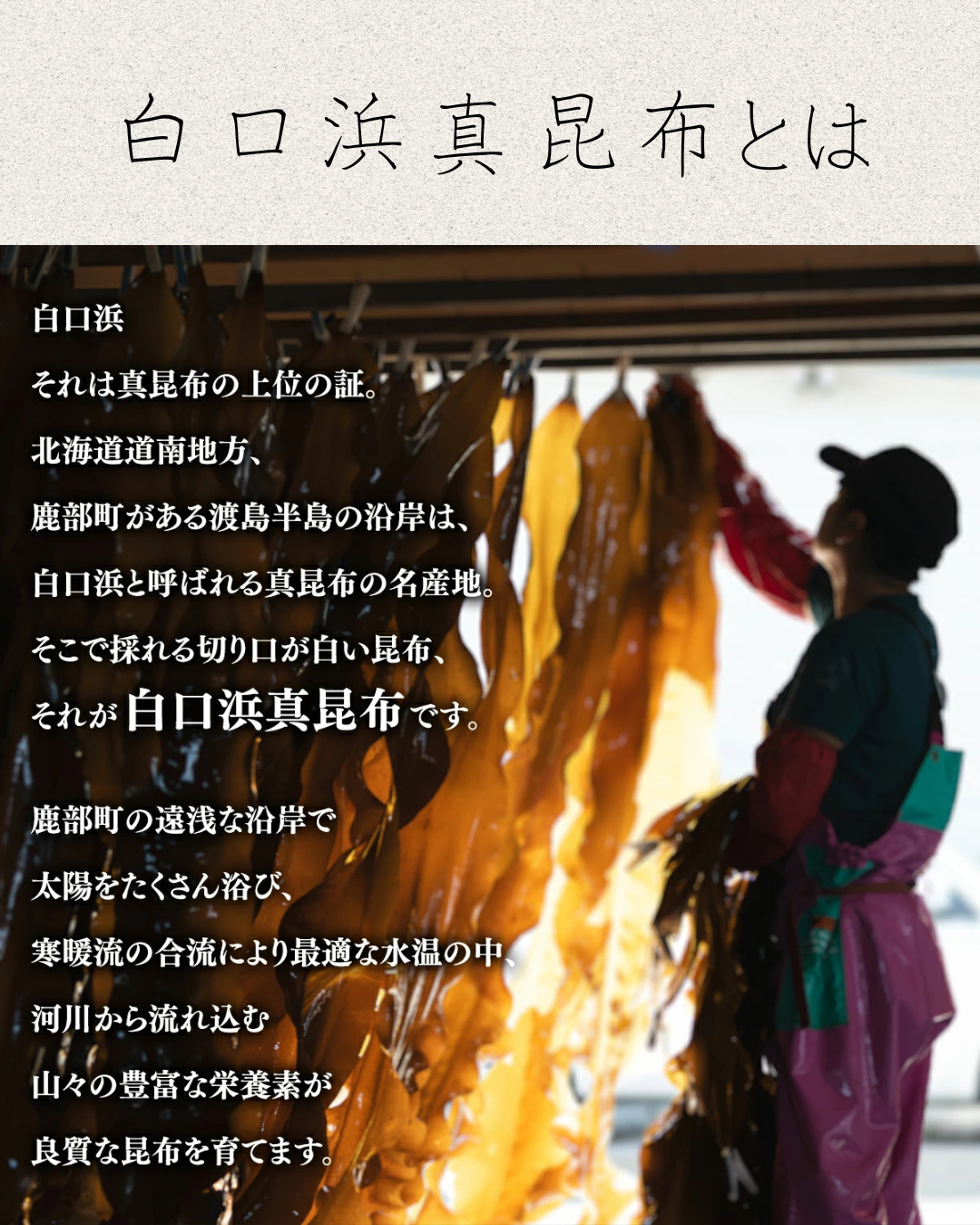 白口浜真昆布とは

白口浜

それは真昆布の上位の証。

北海道道南地方、

鹿部町がある渡島半島の沿岸は、

白口浜と呼ばれる真昆布の名産地。

そこで採れる切り口が白い昆布、

それが白口浜真昆布です。

鹿部町の遠浅な沿岸で

太陽をたくさん浴び、

寒暖流の合流により最適な水温の中、

河川から流れ込む

山々の豊富な栄養素が

良質な昆布を育てます。